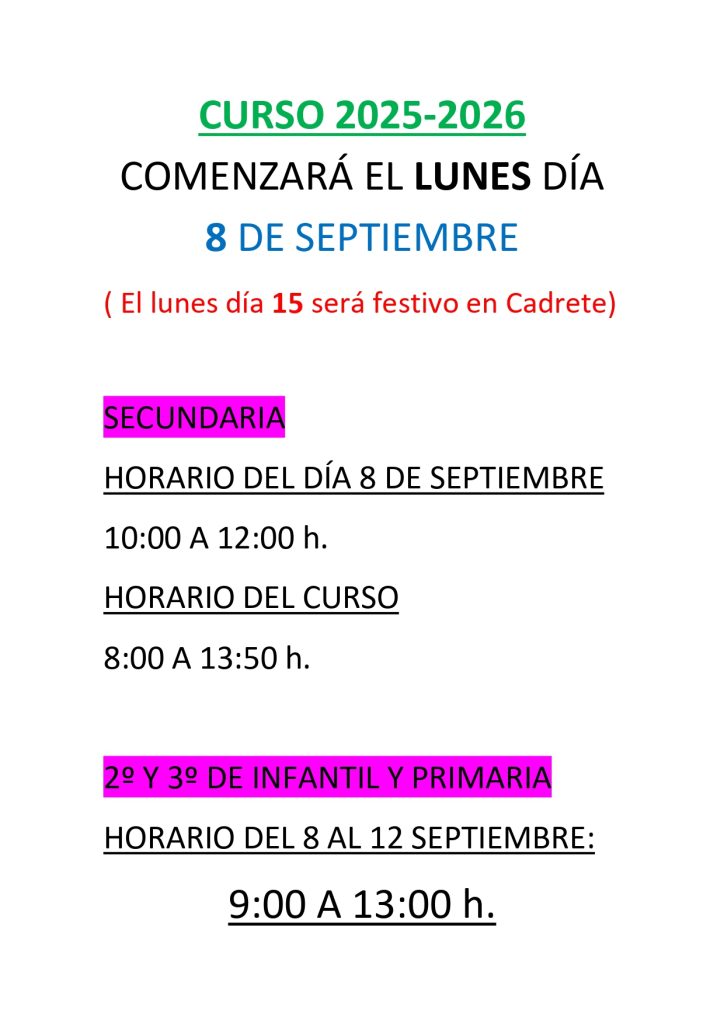 CURSO 2025-2026
COMENZARÁ EL LUNES DÍA
8 DE SEPTIEMBRE
( El lunes día 15 será festivo en Cadrete)

SECUNDARIA
HORARIO DEL DÍA 8 DE SEPTIEMBRE
10:00 A 12:00 h.
HORARIO DEL CURSO
8:00 A 13:50 h.

2º Y 3º DE INFANTIL Y PRIMARIA
HORARIO DEL 8 AL 12 SEPTIEMBRE:
9:00 A 13:00 h.